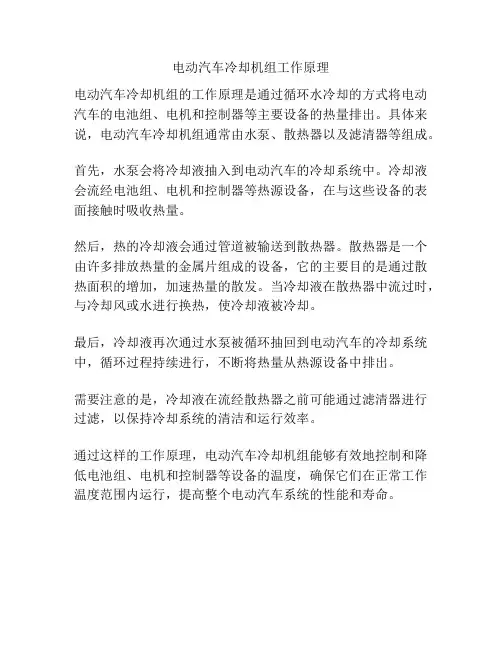 电动汽车冷却机组工作原理

电动汽车冷却机组的工作原理是通过循环水冷却的方式将电动汽车的电池组、电机和控制器等主要设备的热量排出。具体来说，电动汽车冷却机组通常由水泵、散热器以及滤清器等组成。

首先，水泵会将冷却液抽入到电动汽车的冷却系统中。冷却液会流经电池组、电机和控制器等热源设备，在与这些设备的表面接触时吸收热量。

然后，热的冷却液会通过管道被输送到散热器。散热器是一个由许多排放热量的金属片组成的设备，它的主要目的是通过散热面积的增加，加速热量的散发。当冷却液在散热器中流过时，与冷却风或水进行换热，使冷却液被冷却。

最后，冷却液再次通过水泵被循环抽回到电动汽车的冷却系统中，循环过程持续进行，不断将热量从热源设备中排出。

需要注意的是，冷却液在流经散热器之前可能通过滤清器进行过滤，以保持冷却系统的清洁和运行效率。

通过这样的工作原理，电动汽车冷却机组能够有效地控制和降低电池组、电机和控制器等设备的温度，确保它们在正常工作温度范围内运行，提高整个电动汽车系统的性能和寿命。